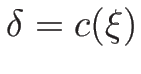 $\delta = c(\xi)$